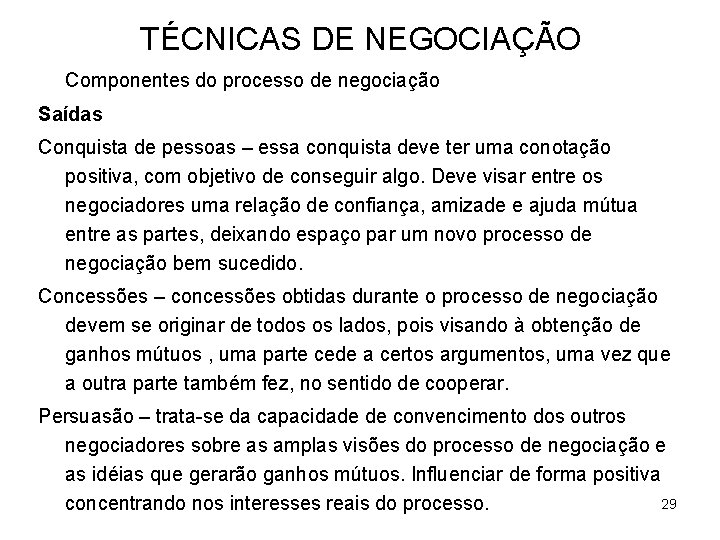 TÉCNICAS DE NEGOCIAÇÃO

Componentes do processo de negociação

Saídas

Conquista de pessoas – essa conquista deve ter uma conotação positiva, com objetivo de conseguir algo. Deve visar entre os negociadores uma relação de confiança, amizade e ajuda mútua entre as partes, deixando espaço par um novo processo de negociação bem sucedido.

Concessões – concessões obtidas durante o processo de negociação devem se originar de todos os lados, pois visando à obtenção de ganhos mútuos , uma parte cede a certos argumentos, uma vez que a outra parte também fez, no sentido de cooperar.

Persuasão – trata-se da capacidade de convencimento dos outros negociadores sobre as amplas visões do processo de negociação e as idéias que gerarão ganhos mútuos. Influenciar de forma positiva concentrando nos interesses reais do processo.

29